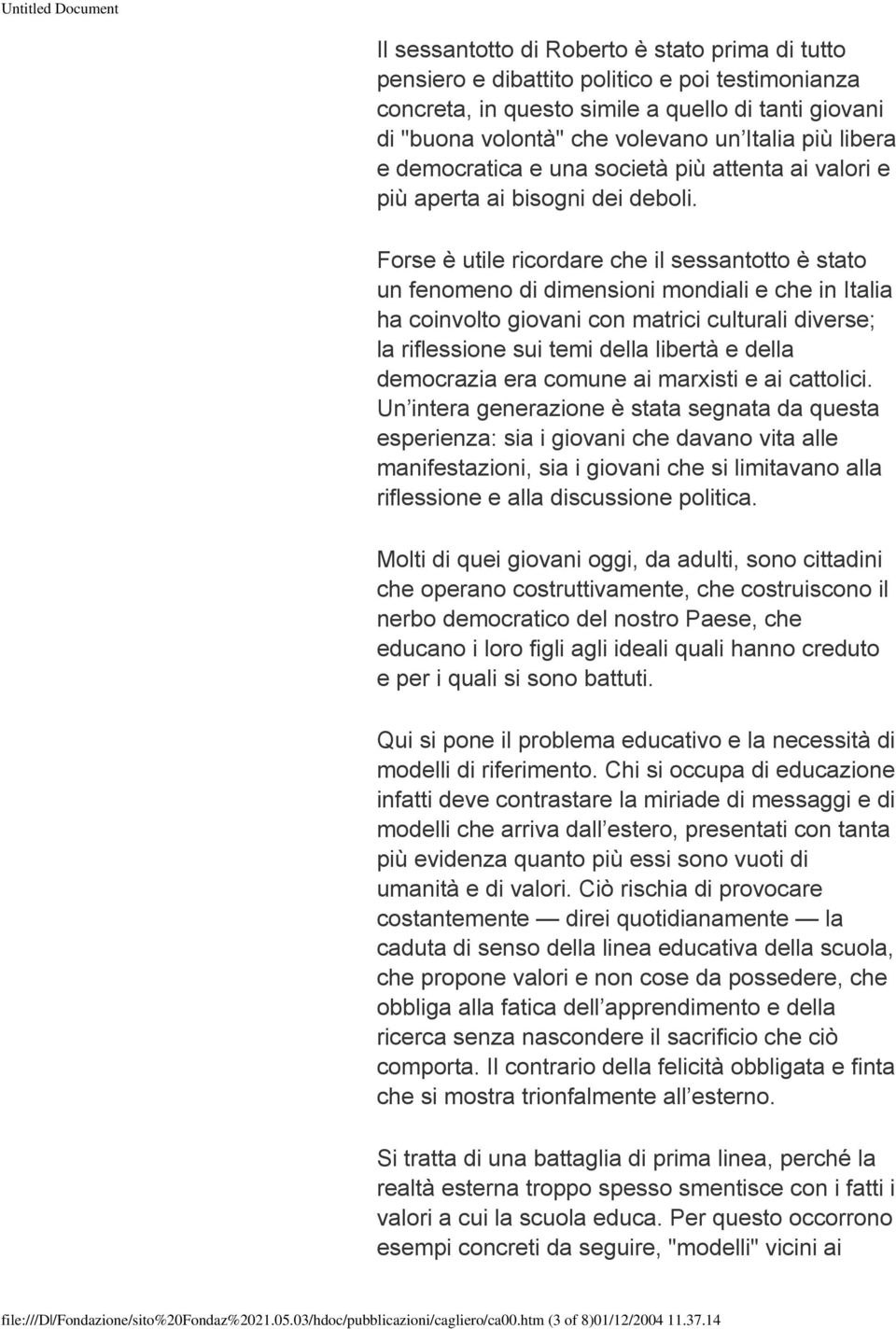 Untitled Document

Il sessantotto di Roberto è stato prima di tutto pensiero e dibattito politico e poi testimonianza concreta, in questo simile a quello di tanti giovani di "buona volontà" che volevano un Italia più libera e democratica e una società più attenta ai valori e più aperta ai bisogni dei deboli.

Forse è utile ricordare che il sessantotto è stato un fenomeno di dimensioni mondiali e che in Italia ha coinvolto giovani con matrici culturali diverse; la riflessione sui temi della libertà e della democrazia era comune ai marxisti e ai cattolici. Un intera generazione è stata segnata da questa esperienza: sia i giovani che davano vita alle manifestazioni, sia i giovani che si limitavano alla riflessione e alla discussione politica.

Molti di quei giovani oggi, da adulti, sono cittadini che operano costruttivamente, che costruiscono il nerbo democratico del nostro Paese, che educano i loro figli agli ideali quali hanno creduto e per i quali si sono battuti.

Qui si pone il problema educativo e la necessità di modelli di riferimento. Chi si occupa di educazione infatti deve contrastare la miriade di messaggi e di modelli che arriva dall estero, presentati con tanta più evidenza quanto più essi sono vuoti di umanità e di valori. Ciò rischia di provocare costantemente — direi quotidianamente — la caduta di senso della linea educativa della scuola, che propone valori e non cose da possedere, che obbliga alla fatica dell apprendimento e della ricerca senza nascondere il sacrificio che ciò comporta. Il contrario della felicità obbligata e finta che si mostra trionfalmente all esterno.

Si tratta di una battaglia di prima linea, perché la realtà esterna troppo spesso smentisce con i fatti i valori a cui la scuola educa. Per questo occorrono esempi concreti da seguire, "modelli" vicini ai

file:///D|/Fondazione/sito%20Fondaz%2021.05.03/hdoc/pubblicazioni/cagliero/ca00.htm (3 of 8)01/12/2004 11.37.14